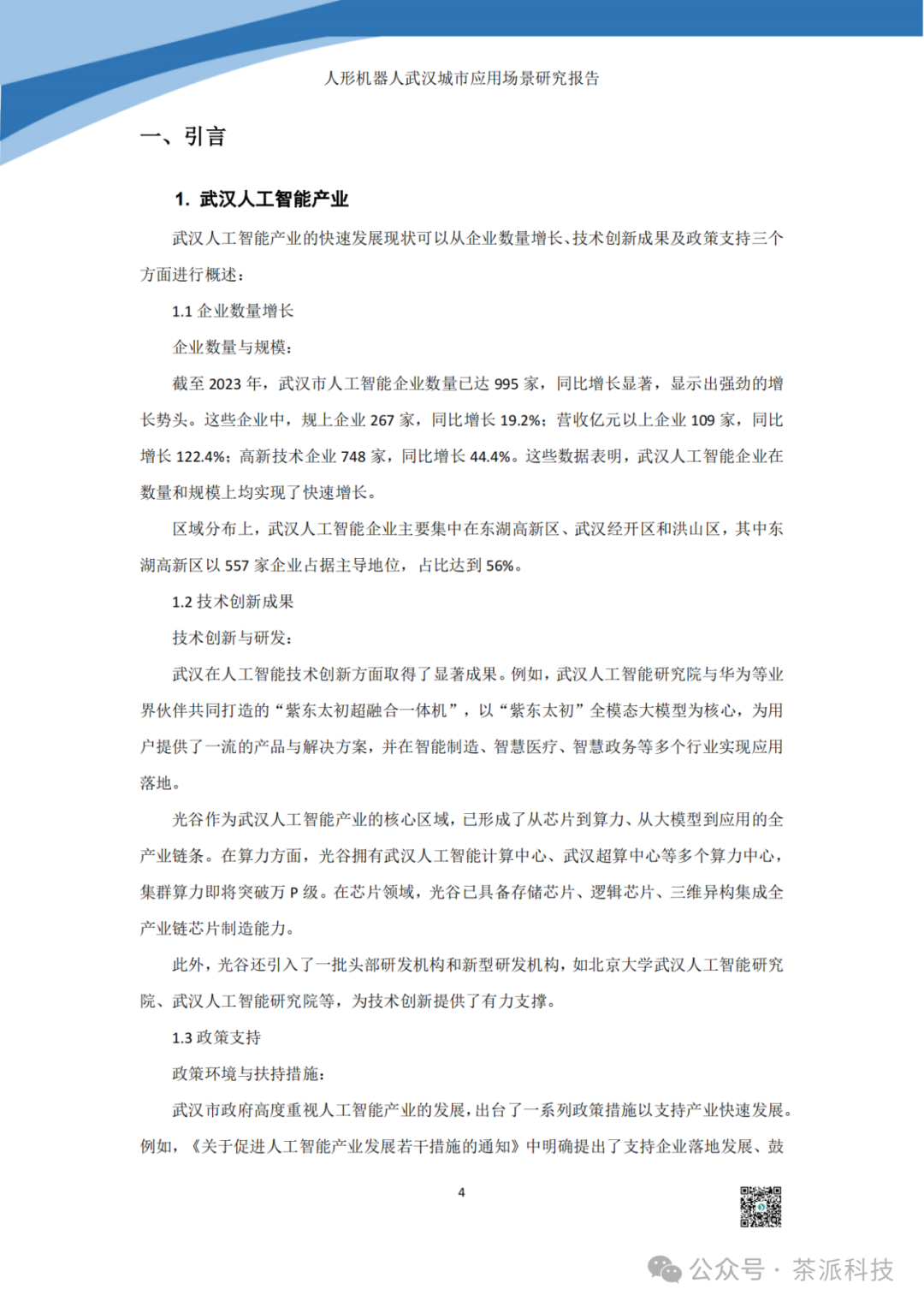 人形机器人武汉城市应用场景研究报告

一、引言

1. 武汉人工智能产业

武汉人工智能产业的快速发展现状可以从企业数量增长、技术创新成果及政策支持三个方面进行概述：

1.1 企业数量增长

企业数量与规模：

截至 2023 年，武汉市人工智能企业数量已达 995 家，同比增长显著，显示出强劲的增长势头。这些企业中，规上企业 267 家，同比增长 19.2%；营收亿元以上企业 109 家，同比增长 122.4%；高新技术企业 748 家，同比增长 44.4%。这些数据表明，武汉人工智能企业在数量和规模上均实现了快速增长。

区域分布上，武汉人工智能企业主要集中在东湖高新区、武汉经开区和洪山区，其中东湖高新区以 557 家企业占据主导地位，占比达到 56%。

1.2 技术创新成果

技术创新与研发：

武汉在人工智能技术创新方面取得了显著成果。例如，武汉人工智能研究院与华为等业界伙伴共同打造的“紫东太初超融合一体机”，以“紫东太初”全模态大模型为核心，为用户提供了一流的产品与解决方案，并在智能制造、智慧医疗、智慧政务等多个行业实现应用落地。

光谷作为武汉人工智能产业的核心区域，已形成了从芯片到算力、从大模型到应用的全产业链条。在算力方面，光谷拥有武汉人工智能计算中心、武汉超算中心等多个算力中心，集群算力即将突破万 P 级。在芯片领域，光谷已具备存储芯片、逻辑芯片、三维异构集成全产业链芯片制造能力。

此外，光谷还引入了一批头部研发机构和新型研发机构，如北京大学武汉人工智能研究院、武汉人工智能研究院等，为技术创新提供了有力支撑。

1.3 政策支持

政策环境与扶持措施：

武汉市政府高度重视人工智能产业的发展，出台了一系列政策措施以支持产业快速发展。例如，《关于促进人工智能产业发展若干措施的通知》中明确提出了支持企业落地发展、鼓

4

公众号 · 茶派科技